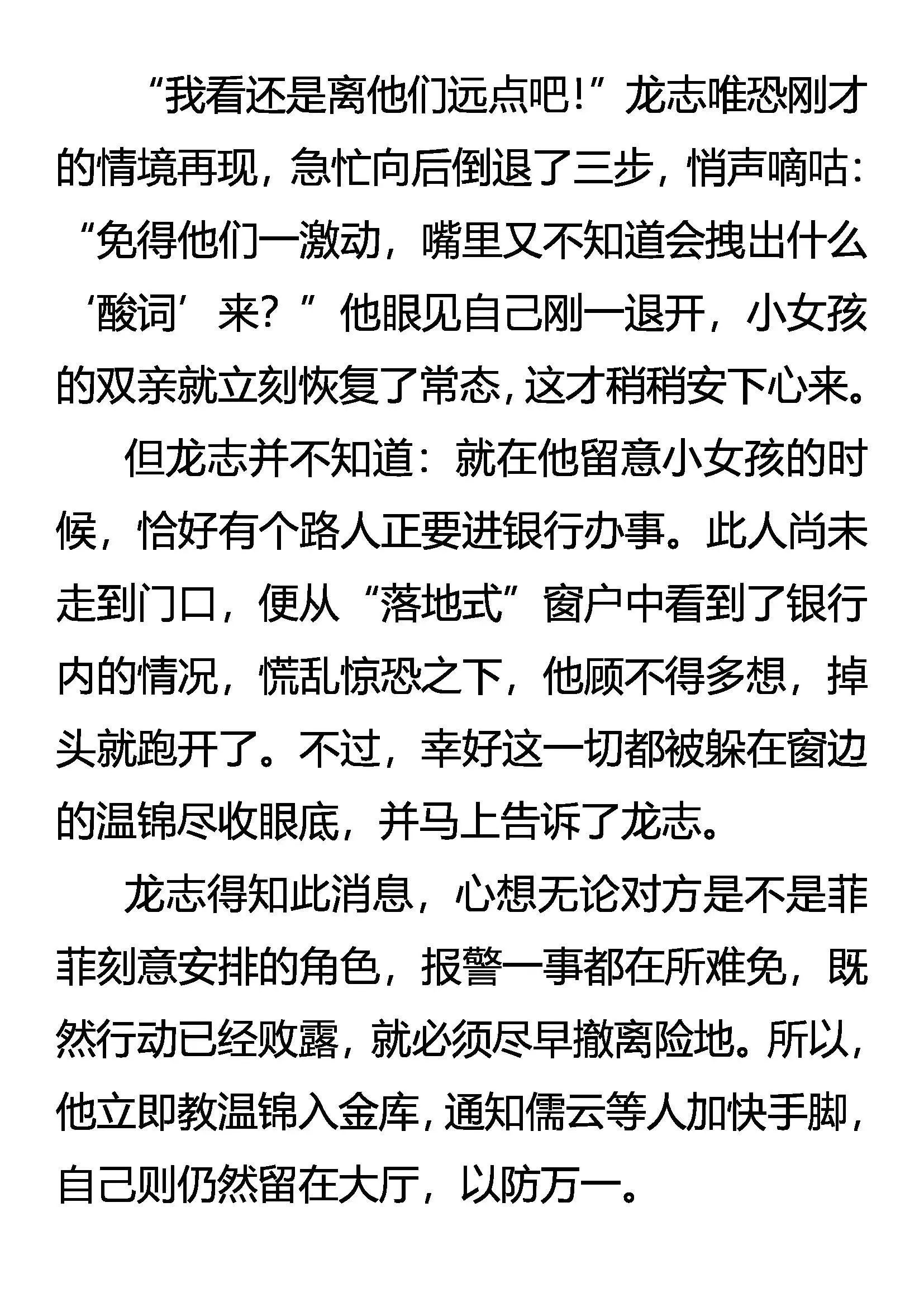 “我看还是离他们远点吧！”龙志唯恐刚才的情境再现，急忙向后倒退了三步，悄声嘀咕：“免得他们一激动，嘴里又不知道会拽出什么‘酸词’来？”他眼见自己刚一退开，小女孩的双亲就立刻恢复了常态，这才稍稍安下心来。

但龙志并不知道：就在他留意小女孩的时候，恰好有个路人正要进银行办事。此人尚未走到门口，便从“落地式”窗户中看到了银行内的情况，慌乱惊恐之下，他顾不得多想，掉头就跑开了。不过，幸好这一切都被躲在窗边的温锦尽收眼底，并马上告诉了龙志。

龙志得知此消息，心想无论对方是不是菲菲刻意安排的角色，报警一事都在所难免，既然行动已经败露，就必须尽早撤离险地。所以，他立即教温锦入金库，通知儒云等人加快手脚，自己则仍然留在大厅，以防万一。